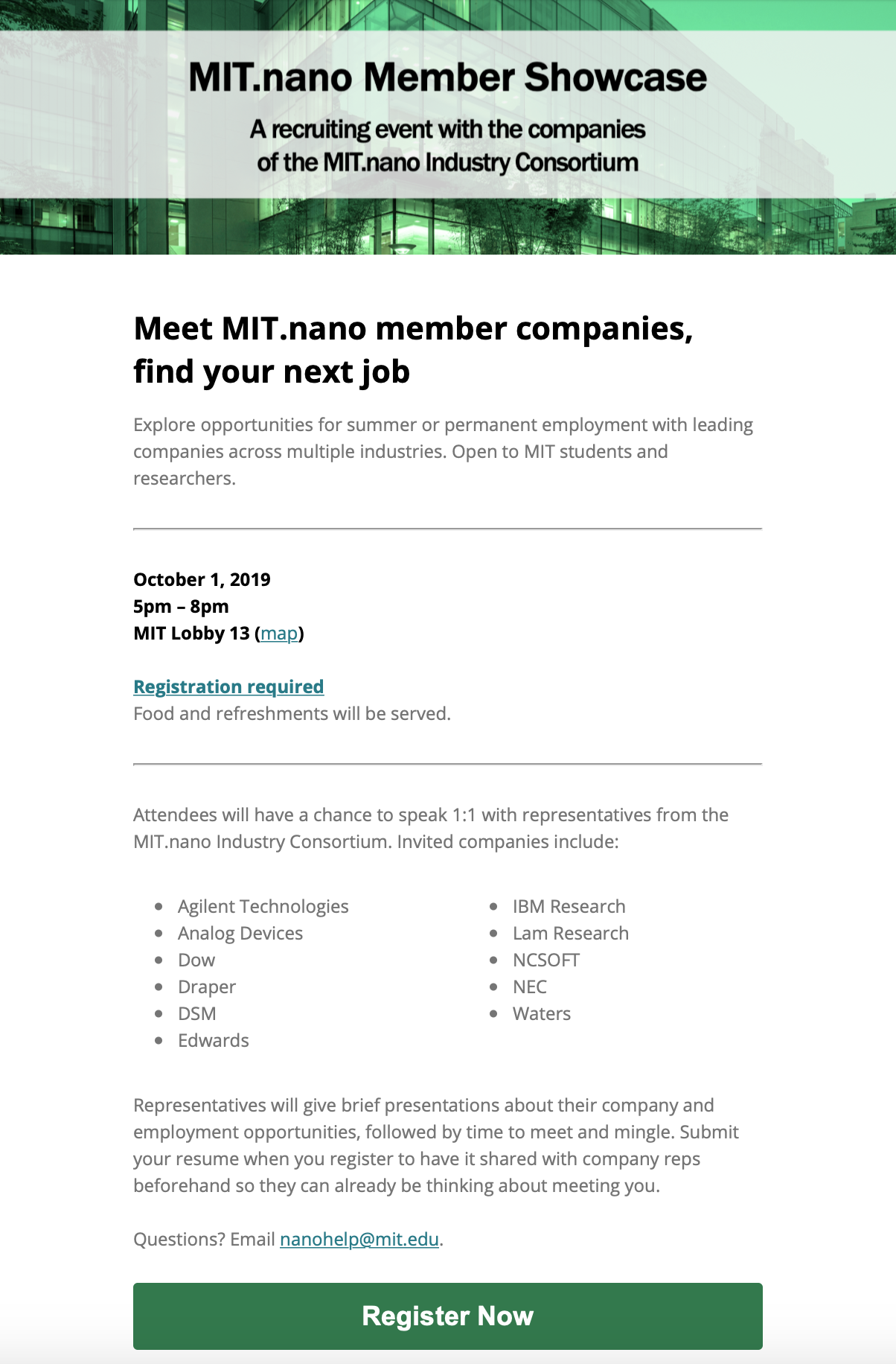 MIT.nano Member Showcase

A recruiting event with the companies of the MIT.nano Industry Consortium

Meet MIT.nano member companies, find your next job

Explore opportunities for summer or permanent employment with leading companies across multiple industries. Open to MIT students and researchers.

October 1, 2019
5pm – 8pm
MIT Lobby 13 (map)

Registration required
Food and refreshments will be served.

Attendees will have a chance to speak 1:1 with representatives from the MIT.nano Industry Consortium. Invited companies include:

- Agilent Technologies
- Analog Devices
- Dow
- Draper
- DSM
- Edwards

- IBM Research
- Lam Research
- NCSOFT
- NEC
- Waters

Representatives will give brief presentations about their company and employment opportunities, followed by time to meet and mingle. Submit your resume when you register to have it shared with company reps beforehand so they can already be thinking about meeting you.

Questions? Email nanohelp@mit.edu.

Register Now